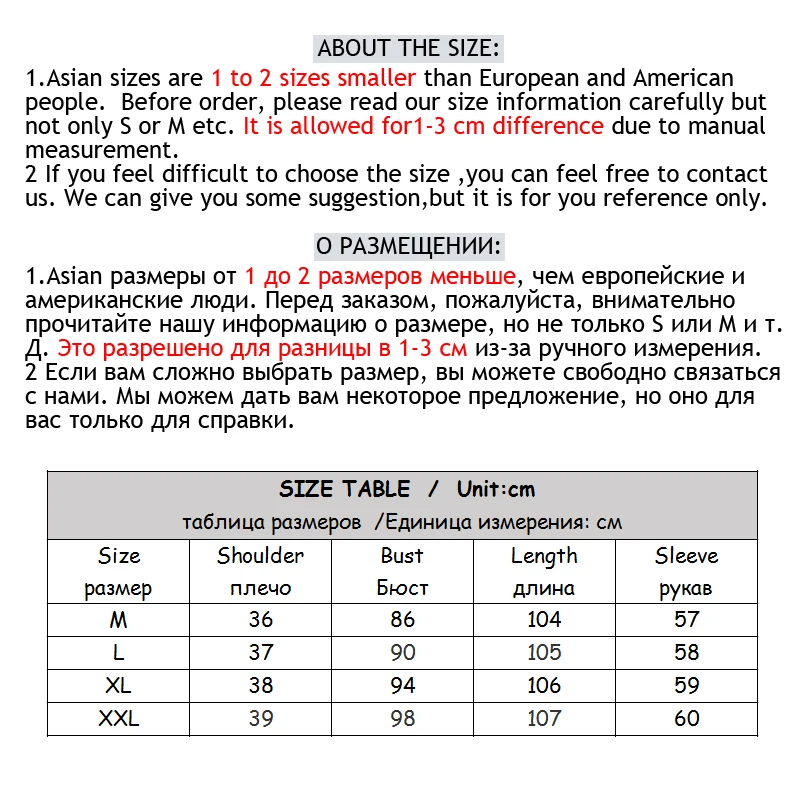 ABOUT THE SIZE:

1.Asian sizes are 1 to 2 sizes smaller than European and American people. Before order, please read our size information carefully but not only S or M etc. It is allowed for1-3 cm difference due to manual measurement.
2 If you feel difficult to choose the size ,you can feel free to contact us. We can give you some suggestion,but it is for you reference only.

О РАЗМЕЩЕНИИ:

1.Asian размеры от 1 до 2 размеров меньше, чем европейские и американские люди. Перед заказом, пожалуйста, внимательно прочитайте нашу информацию о размере, но не только S или M и т. Д. Это разрешено для разницы в 1-3 см из-за ручного измерения.
2 Если вам сложно выбрать размер, вы можете свободно связаться с нами. Мы можем дать вам некоторое предложение, но оно для вас только для справки.

SIZE TABLE / Unit:cm
таблица размеров /Единица измерения: см

| Size размер | Shoulder плечо | Bust Бюст | Length длина | Sleeve рукав |
|---|---|---|---|---|
| M | 36 | 86 | 104 | 57 |
| L | 37 | 90 | 105 | 58 |
| XL | 38 | 94 | 106 | 59 |
| XXL | 39 | 98 | 107 | 60 |